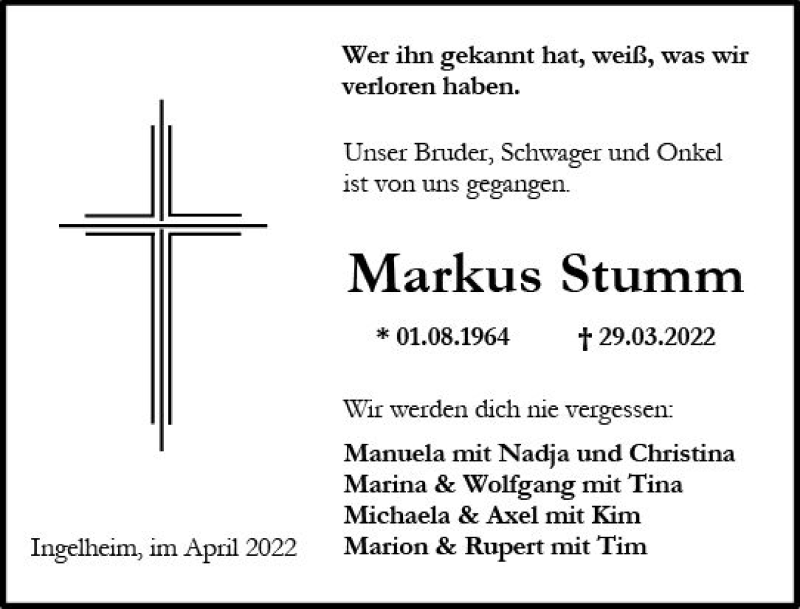 Wer ihn gekannt hat, weiß, was wir verloren haben.

Unser Bruder, Schwager und Onkel ist von uns gegangen.

Markus Stumm

* 01.08.1964   † 29.03.2022

Wir werden dich nie vergessen:

Manuela mit Nadja und Christina
Marina & Wolfgang mit Tina
Michaela & Axel mit Kim
Marion & Rupert mit Tim

Ingelheim, im April 2022